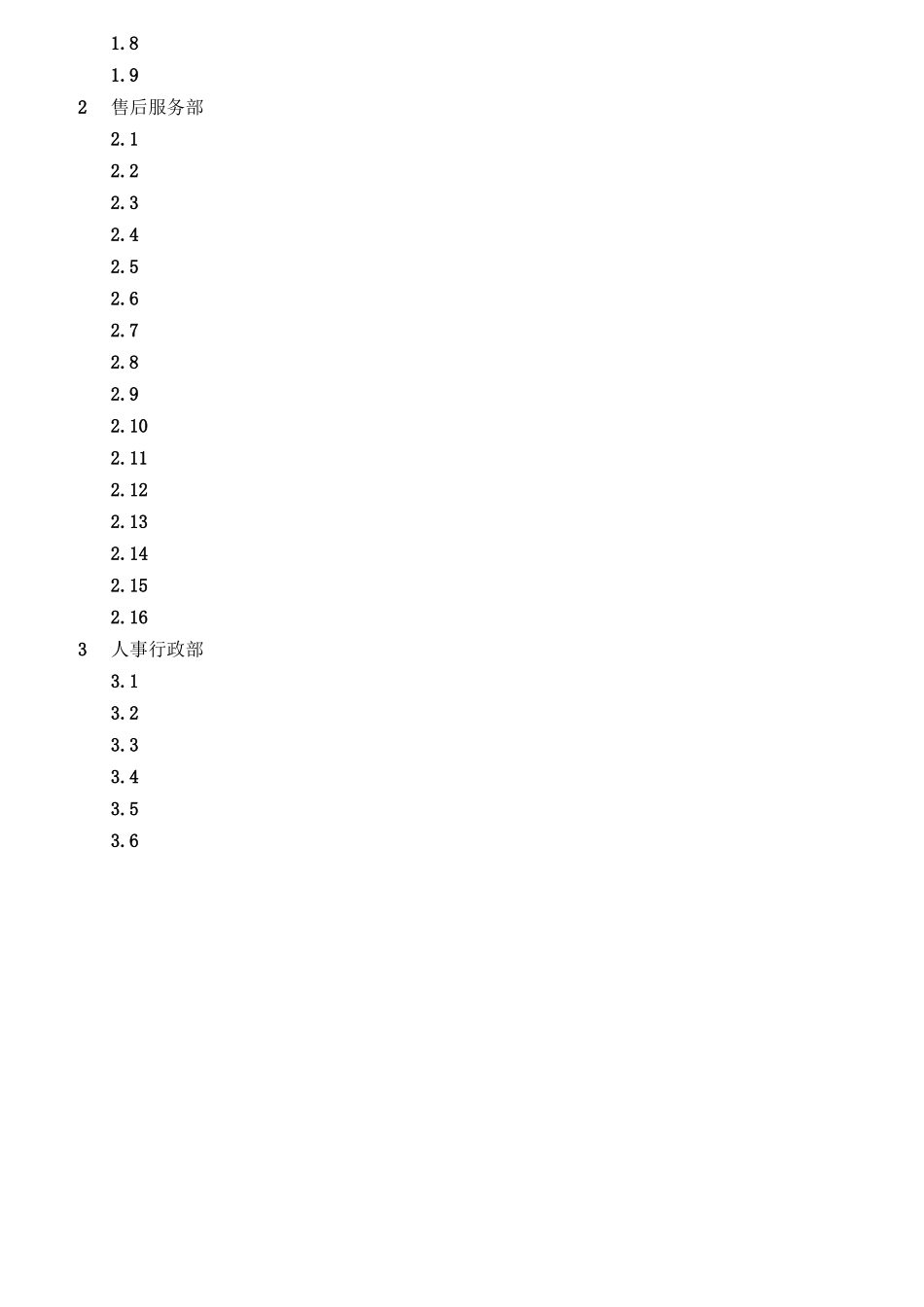 1.8
1.9
2 售后服务部
2.1
2.2
2.3
2.4
2.5
2.6
2.7
2.8
2.9
2.10
2.11
2.12
2.13
2.14
2.15
2.16
3 人事行政部
3.1
3.2
3.3
3.4
3.5
3.6